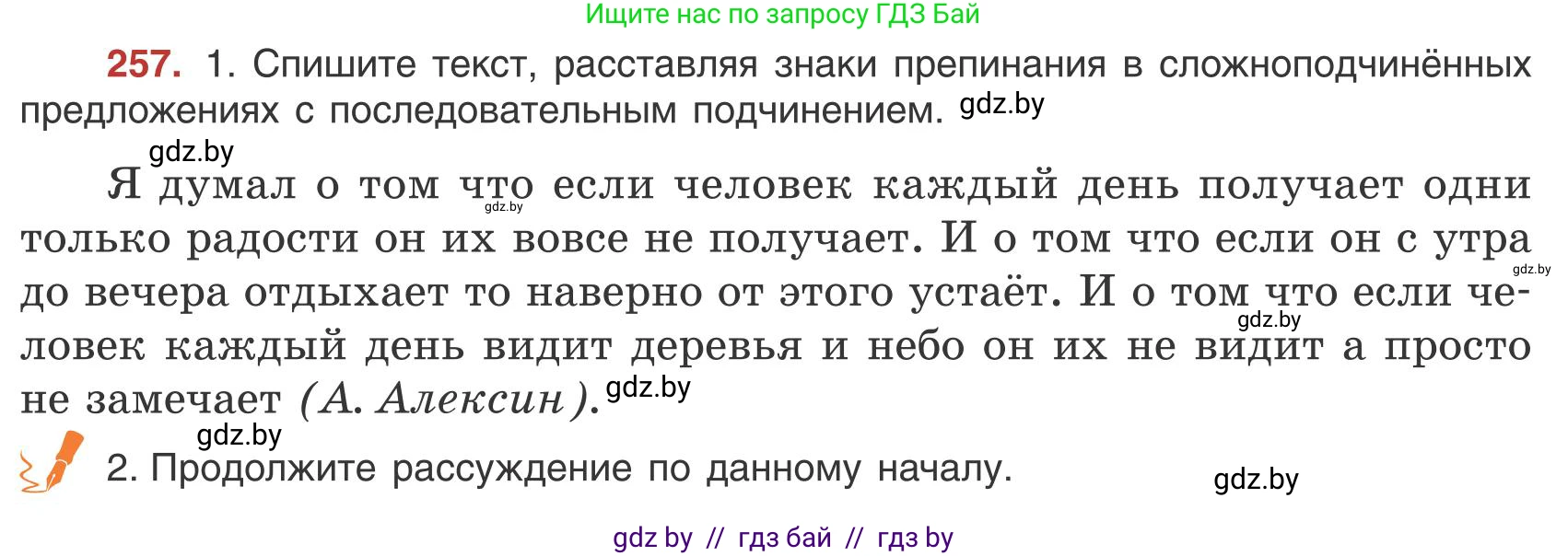 Ищите нас по запросу ГДЗ Бай

257. 1. Спишите текст, расставляя знаки препинания в сложноподчинённых предложениях с последовательным подчинением. gdz.by

gdz.by

Я думал о том что если человек каждый день получает одни только радости он их вовсе не получает. И о том что если он с утра до вечера отдыхает то наверно от этого устаёт. И о том что если человек каждый день видит деревья и небо он их не видит а просто не замечает (А. Алексин). gdz.by

gdz.by gdz.by gdz.by

gdz.by

2. Продолжите рассуждение по данному началу.

gdz.by

gdz by // гдз бай // гдз by